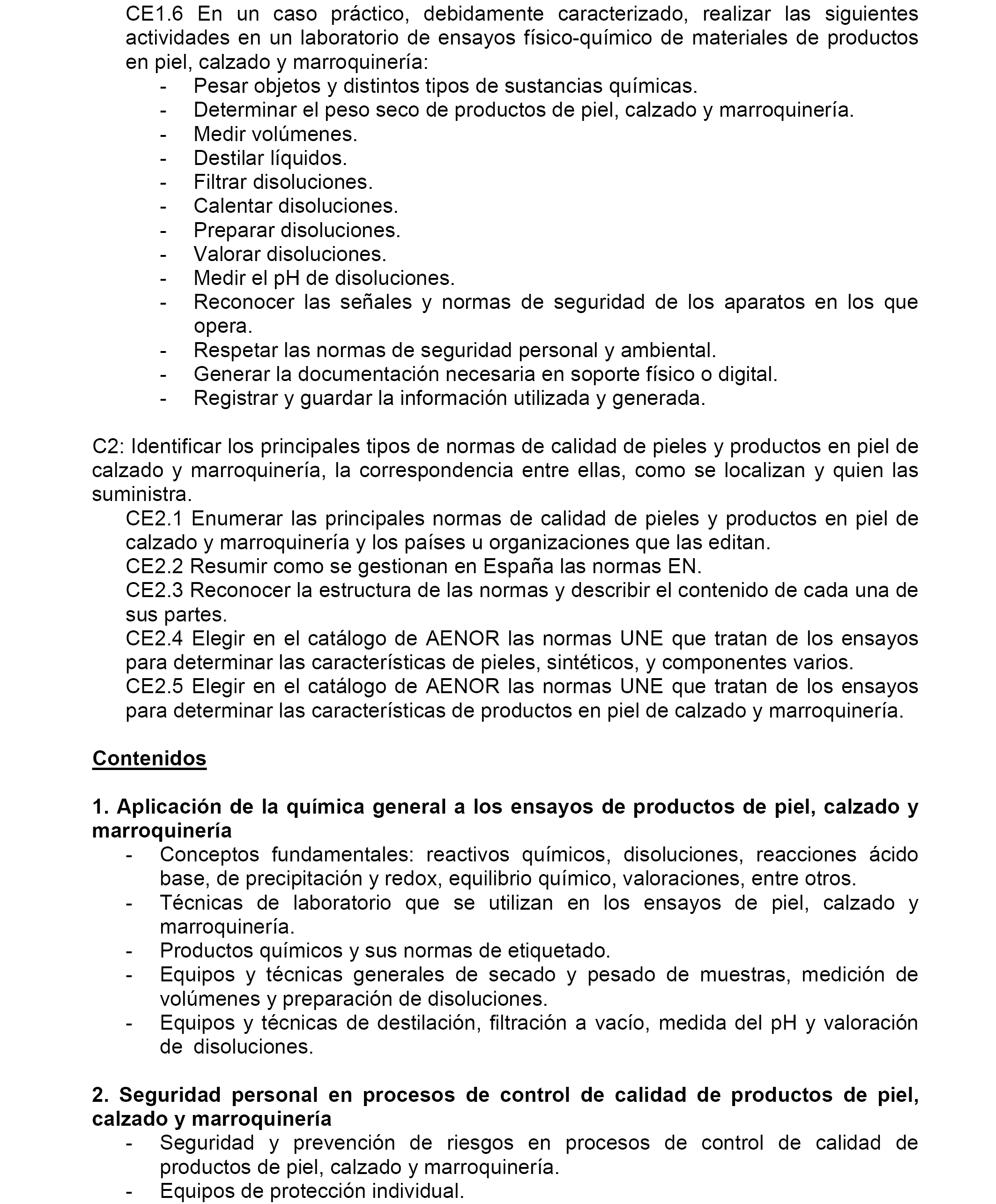 CE1.6 En un caso práctico, debidamente caracterizado, realizar las siguientes actividades en un laboratorio de ensayos físico-químico de materiales de productos en piel, calzado y marroquinería:
- Pesar objetos y distintos tipos de sustancias químicas.
- Determinar el peso seco de productos de piel, calzado y marroquinería.
- Medir volúmenes.
- Destilar líquidos.
- Filtrar disoluciones.
- Calentar disoluciones.
- Preparar disoluciones.
- Valorar disoluciones.
- Medir el pH de disoluciones.
- Reconocer las señales y normas de seguridad de los aparatos en los que opera.
- Respetar las normas de seguridad personal y ambiental.
- Generar la documentación necesaria en soporte físico o digital.
- Registrar y guardar la información utilizada y generada.

C2: Identificar los principales tipos de normas de calidad de pieles y productos en piel de calzado y marroquinería, la correspondencia entre ellas, como se localizan y quien las suministra.
CE2.1 Enumerar las principales normas de calidad de pieles y productos en piel de calzado y marroquinería y los países u organizaciones que las editan.
CE2.2 Resumir como se gestionan en España las normas EN.
CE2.3 Reconocer la estructura de las normas y describir el contenido de cada una de sus partes.
CE2.4 Elegir en el catálogo de AENOR las normas UNE que tratan de los ensayos para determinar las características de pieles, sintéticos, y componentes varios.
CE2.5 Elegir en el catálogo de AENOR las normas UNE que tratan de los ensayos para determinar las características de productos en piel de calzado y marroquinería.

Contenidos

1. Aplicación de la química general a los ensayos de productos de piel, calzado y marroquinería
- Conceptos fundamentales: reactivos químicos, disoluciones, reacciones ácido base, de precipitación y redox, equilibrio químico, valoraciones, entre otros.
- Técnicas de laboratorio que se utilizan en los ensayos de piel, calzado y marroquinería.
- Productos químicos y sus normas de etiquetado.
- Equipos y técnicas generales de secado y pesado de muestras, medición de volúmenes y preparación de disoluciones.
- Equipos y técnicas de destilación, filtración a vacío, medida del pH y valoración de disoluciones.

2. Seguridad personal en procesos de control de calidad de productos de piel, calzado y marroquinería
- Seguridad y prevención de riesgos en procesos de control de calidad de productos de piel, calzado y marroquinería.
- Equipos de protección individual.